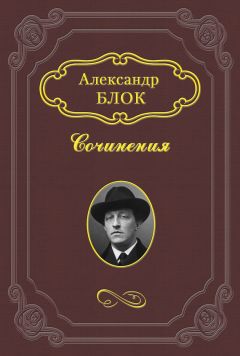 Александр
БЛОК

Сочинения